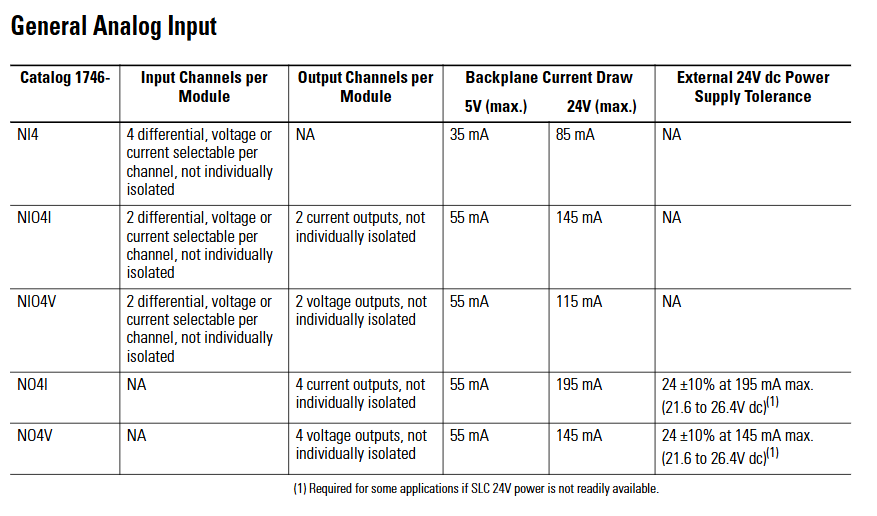 General Analog Input

| Catalog 1746- | Input Channels per Module | Output Channels per Module | Backplane Current Draw 5V (max.) | Backplane Current Draw 24V (max.) | External 24V dc Power Supply Tolerance |
|---|---|---|---|---|---|
| NI4 | 4 differential, voltage or current selectable per channel, not individually isolated | NA | 35 mA | 85 mA | NA |
| NIO4I | 2 differential, voltage or current selectable per channel, not individually isolated | 2 current outputs, not individually isolated | 55 mA | 145 mA | NA |
| NIO4V | 2 differential, voltage or current selectable per channel, not individually isolated | 2 voltage outputs, not individually isolated | 55 mA | 115 mA | NA |
| NO4I | NA | 4 current outputs, not individually isolated | 55 mA | 195 mA | 24 ±10% at 195 mA max. (21.6 to 26.4V dc)$^{(1)}$ |
| NO4V | NA | 4 voltage outputs, not individually isolated | 55 mA | 145 mA | 24 ±10% at 145 mA max. (21.6 to 26.4V dc)$^{(1)}$ |

(1) Required for some applications if SLC 24V power is not readily available.